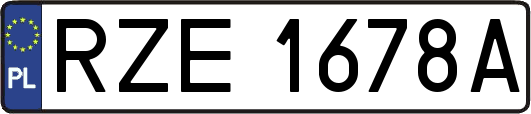 PL
RZE 1678A